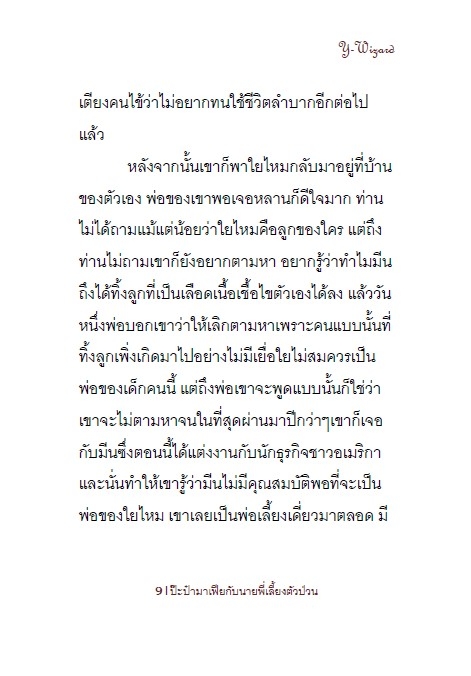 Y-Wizard

เตียงคนไข้ว่าไม่อยากทนใช้ชีวิตลำบากอีกต่อไปแล้ว

หลังจากนั้นเขาก็พาใยไหมกลับมาอยู่ที่บ้านของตัวเอง พ่อของเขาพอเจอหลานก็ดีใจมาก ท่านไม่ได้ถามแม้แต่น้อยว่าใยไหมคือลูกของใคร แต่ถึงท่านไม่ถามเขาก็ยังอยากตามหา อยากรู้ว่าทำไมมีนถึงได้ทิ้งลูกที่เป็นเลือดเนื้อเชื้อไขตัวเองได้ลง แล้ววันหนึ่งพ่อบอกเขาว่าให้เลิกตามหาเพราะคนแบบนั้นที่ทิ้งลูกเพิ่งเกิดมาไปอย่างไม่มีเยื่อใยไม่สมควรเป็นพ่อของเด็กคนนี้ แต่ถึงพ่อเขาจะพูดแบบนั้นก็ใช่ว่าเขาจะไม่ตามหาจนในที่สุดผ่านมาปีกว่าๆเขาก็เจอกับมีนซึ่งตอนนี้ได้แต่งงานกับนักธุรกิจชาวอเมริกา และนั่นทำให้เขารู้ว่ามีนไม่มีคุณสมบัติพอที่จะเป็นพ่อของใยไหม เขาเลยเป็นพ่อเลี้ยงเดี่ยวมาตลอด มี

9 | ป๊ะป๋ามาเฟียกับนายพี่เลี้ยงตัวป่วน